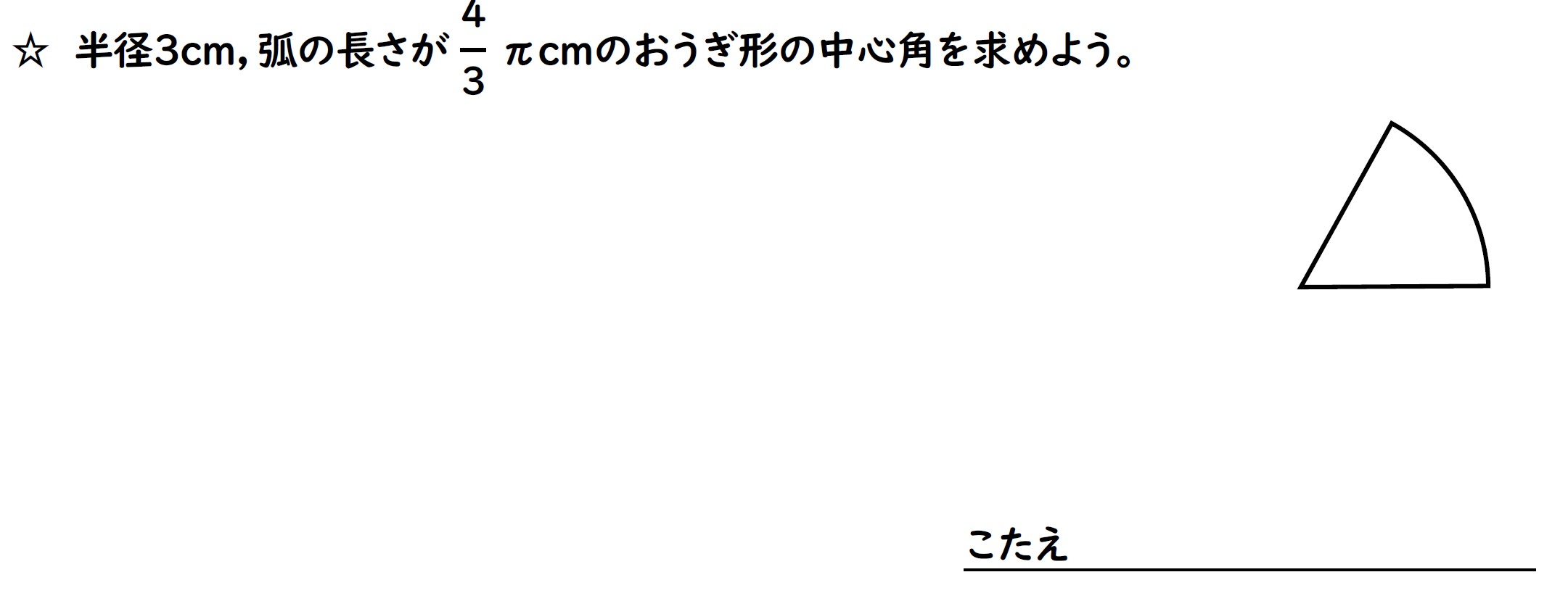 ☆ 半径3cm, 弧の長さが $\frac{4}{3}\pi$ cmのおうぎ形の中心角を求めよう。

こたえ